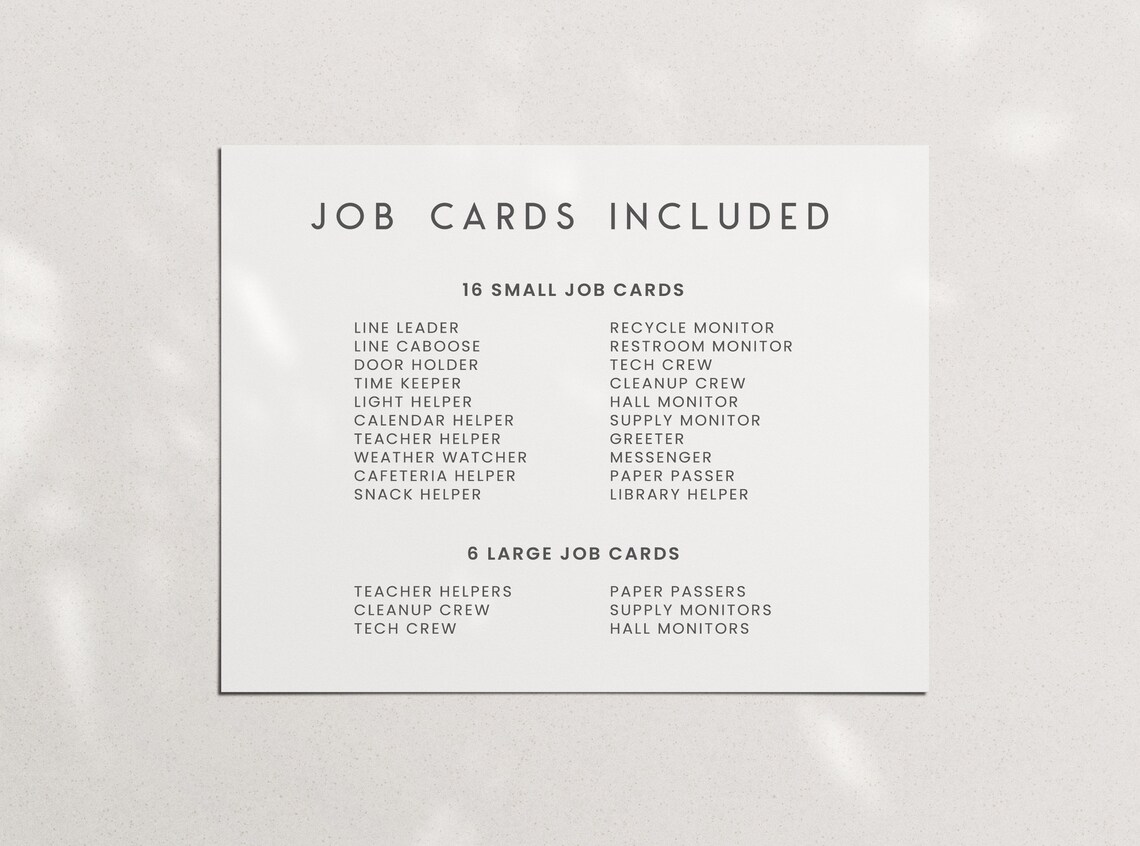 JOB CARDS INCLUDED

16 SMALL JOB CARDS

LINE LEADER
LINE CABOOSE
DOOR HOLDER
TIME KEEPER
LIGHT HELPER
CALENDAR HELPER
TEACHER HELPER
WEATHER WATCHER
CAFETERIA HELPER
SNACK HELPER

RECYCLE MONITOR
RESTROOM MONITOR
TECH CREW
CLEANUP CREW
HALL MONITOR
SUPPLY MONITOR
GREETER
MESSENGER
PAPER PASSER
LIBRARY HELPER

6 LARGE JOB CARDS

TEACHER HELPERS
CLEANUP CREW
TECH CREW

PAPER PASSERS
SUPPLY MONITORS
HALL MONITORS